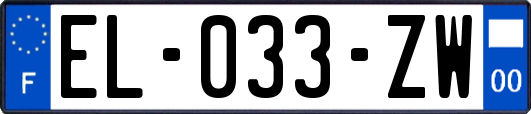 F

EL-033-ZW

00